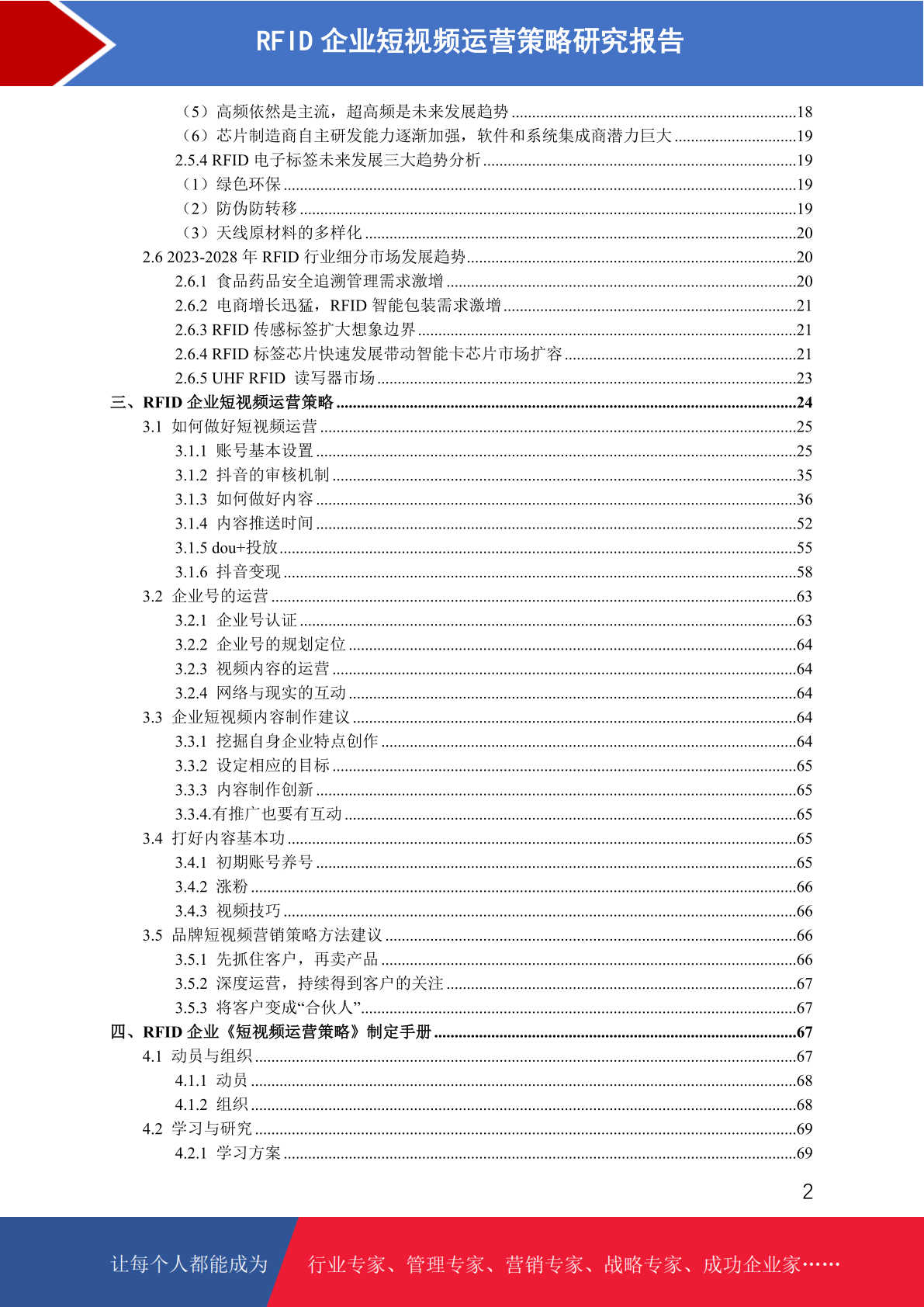 RFID 企业短视频运营策略研究报告

（5）高频依然是主流，超高频是未来发展趋势 ......18
（6）芯片制造商自主研发能力逐渐加强，软件和系统集成商潜力巨大 ......19
2.5.4 RFID 电子标签未来发展三大趋势分析 ......19
（1）绿色环保 ......19
（2）防伪防转移 ......19
（3）天线原材料的多样化 ......20
2.6 2023-2028 年 RFID 行业细分市场发展趋势 ......20
2.6.1 食品药品安全追溯管理需求激增 ......20
2.6.2 电商增长迅猛，RFID 智能包装需求激增 ......21
2.6.3 RFID 传感标签扩大想象边界 ......21
2.6.4 RFID 标签芯片快速发展带动智能卡芯片市场扩容 ......21
2.6.5 UHF RFID 读写器市场 ......23
三、RFID 企业短视频运营策略 ......24
3.1 如何做好短视频运营 ......25
3.1.1 账号基本设置 ......25
3.1.2 抖音的审核机制 ......35
3.1.3 如何做好内容 ......36
3.1.4 内容推送时间 ......52
3.1.5 dou+投放 ......55
3.1.6 抖音变现 ......58
3.2 企业号的运营 ......63
3.2.1 企业号认证 ......63
3.2.2 企业号的规划定位 ......64
3.2.3 视频内容的运营 ......64
3.2.4 网络与现实的互动 ......64
3.3 企业短视频内容制作建议 ......64
3.3.1 挖掘自身企业特点创作 ......64
3.3.2 设定相应的目标 ......65
3.3.3 内容制作创新 ......65
3.3.4.有推广也要有互动 ......65
3.4 打好内容基本功 ......65
3.4.1 初期账号养号 ......65
3.4.2 涨粉 ......66
3.4.3 视频技巧 ......66
3.5 品牌短视频营销策略方法建议 ......66
3.5.1 先抓住客户，再卖产品 ......66
3.5.2 深度运营，持续得到客户的关注 ......67
3.5.3 将客户变成“合伙人” ......67
四、RFID 企业《短视频运营策略》制定手册 ......67
4.1 动员与组织 ......67
4.1.1 动员 ......68
4.1.2 组织 ......68
4.2 学习与研究 ......69
4.2.1 学习方案 ......69

2

让每个人都能成为 行业专家、管理专家、营销专家、战略专家、成功企业家……